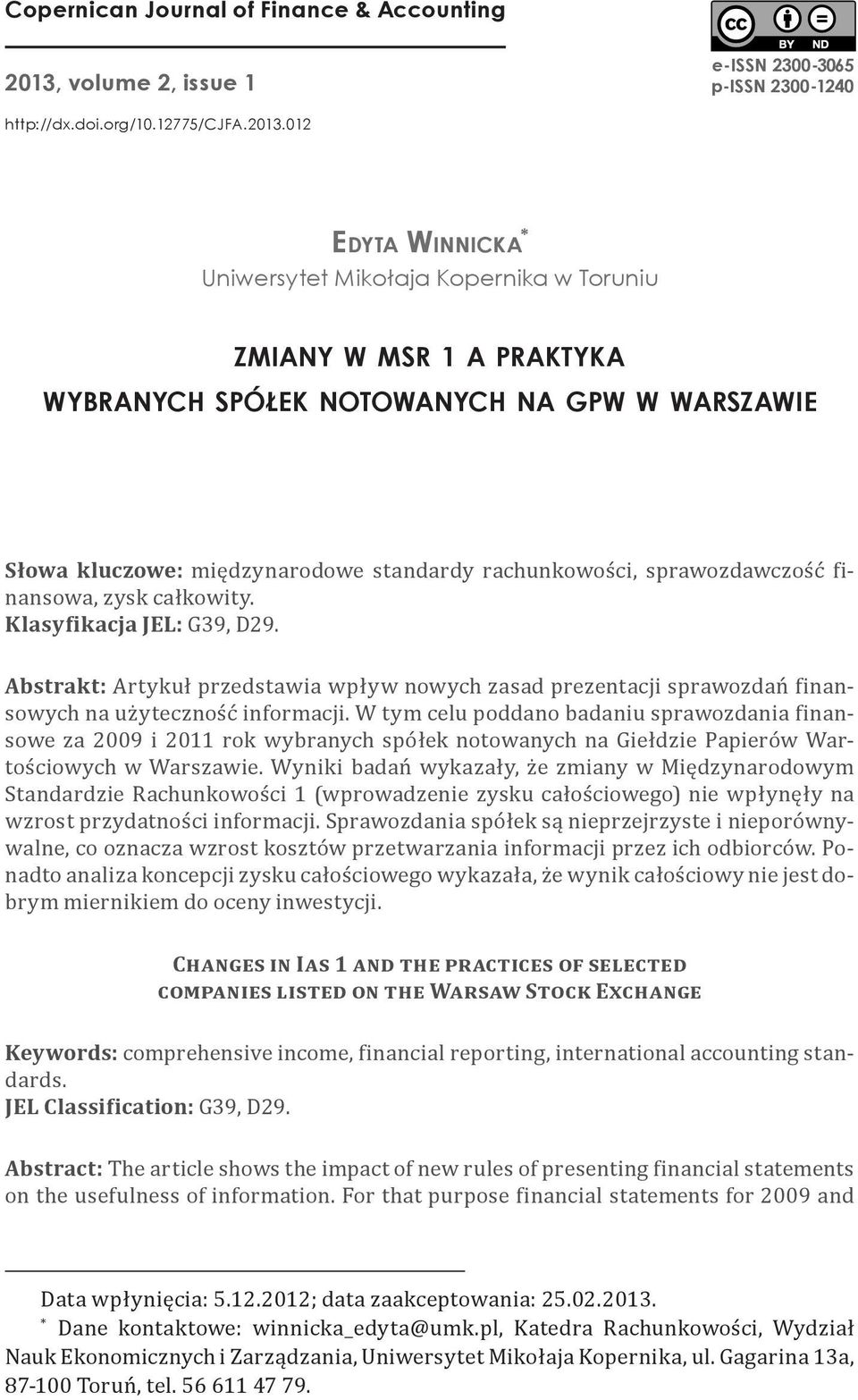 Copernican Journal of Finance & Accounting

2013, volume 2, issue 1

http://dx.doi.org/10.12775/CJFA.2013.012

cc BY ND

e-ISSN 2300-3065
p-ISSN 2300-1240

Edyta Winnicka*
Uniwersytet Mikołaja Kopernika w Toruniu

ZMIANY W MSR 1 A PRAKTYKA WYBRANYCH SPÓŁEK NOTOWANYCH NA GPW W WARSZAWIE

Słowa kluczowe: międzynarodowe standardy rachunkowości, sprawozdawczość finansowa, zysk całkowity.
Klasyfikacja JEL: G39, D29.

Abstrakt: Artykuł przedstawia wpływ nowych zasad prezentacji sprawozdań finansowych na użyteczność informacji. W tym celu poddano badaniu sprawozdania finansowe za 2009 i 2011 rok wybranych spółek notowanych na Giełdzie Papierów Wartościowych w Warszawie. Wyniki badań wykazały, że zmiany w Międzynarodowym Standardzie Rachunkowości 1 (wprowadzenie zysku całościowego) nie wpłynęły na wzrost przydatności informacji. Sprawozdania spółek są nieprzejrzyste i nieporównywalne, co oznacza wzrost kosztów przetwarzania informacji przez ich odbiorców. Ponadto analiza koncepcji zysku całościowego wykazała, że wynik całościowy nie jest dobrym miernikiem do oceny inwestycji.

Changes in Ias 1 and the practices of selected companies listed on the Warsaw Stock Exchange

Keywords: comprehensive income, financial reporting, international accounting standards.
JEL Classification: G39, D29.

Abstract: The article shows the impact of new rules of presenting financial statements on the usefulness of information. For that purpose financial statements for 2009 and

Data wpłynięcia: 5.12.2012; data zaakceptowania: 25.02.2013.
* Dane kontaktowe: winnicka_edyta@umk.pl, Katedra Rachunkowości, Wydział Nauk Ekonomicznych i Zarządzania, Uniwersytet Mikołaja Kopernika, ul. Gagarina 13a, 87-100 Toruń, tel. 56 611 47 79.